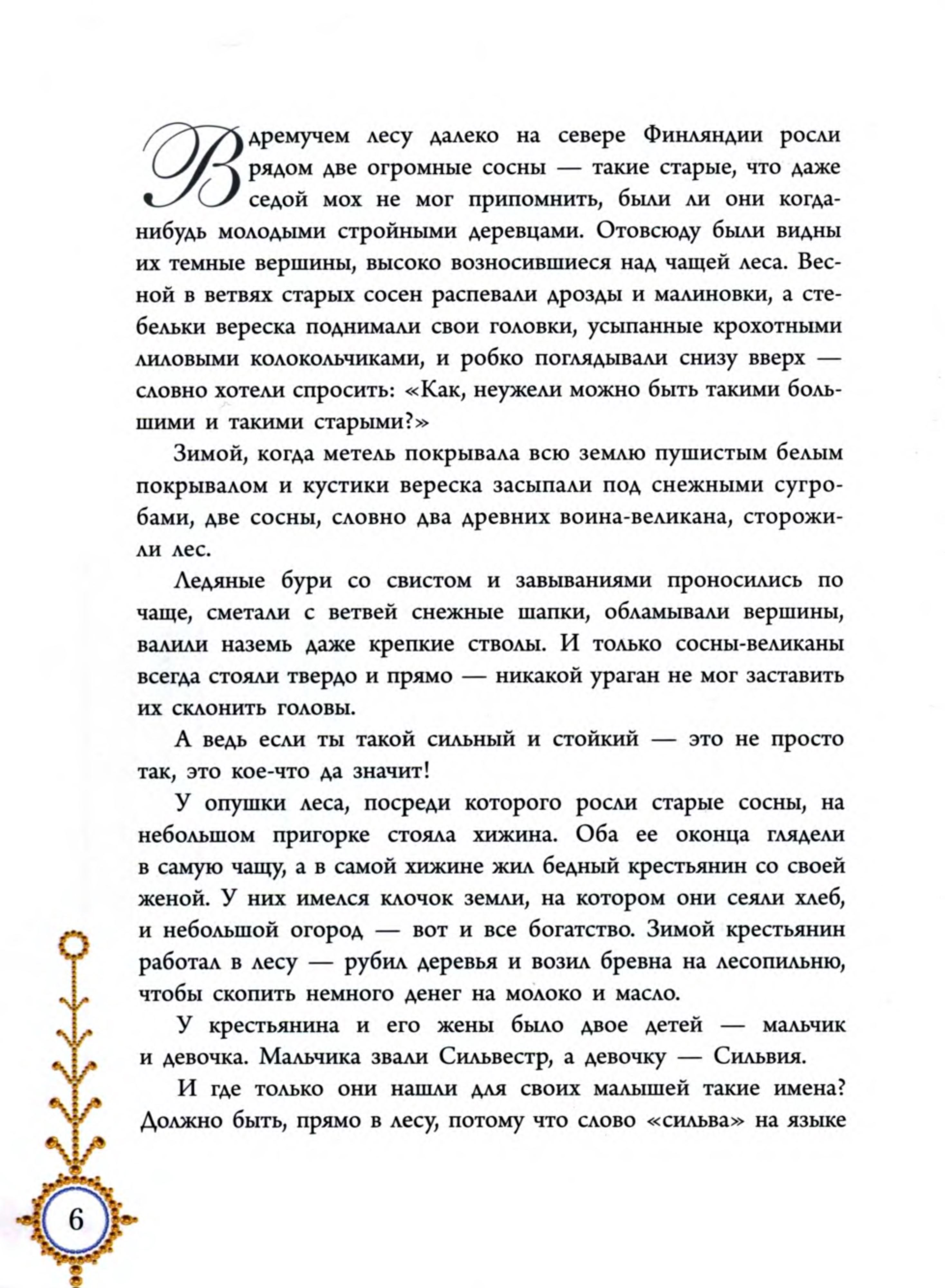 В дремучем лесу далеко на севере Финляндии росли рядом две огромные сосны — такие старые, что даже седой мох не мог припомнить, были ли они когда-нибудь молодыми стройными деревцами. Отовсюду были видны их темные вершины, высоко возносившиеся над чащей леса. Весной в ветвях старых сосен распевали дрозды и малиновки, а стебельки вереска поднимали свои головки, усыпанные крохотными лиловыми колокольчиками, и робко поглядывали снизу вверх — словно хотели спросить: «Как, неужели можно быть такими большими и такими старыми?»

Зимой, когда метель покрывала всю землю пушистым белым покрывалом и кустики вереска засыпали под снежными сугробами, две сосны, словно два древних воина-великана, сторожили лес.

Ледяные бури со свистом и завываниями проносились по чаще, сметали с ветвей снежные шапки, обламывали вершины, валили наземь даже крепкие стволы. И только сосны-великаны всегда стояли твердо и прямо — никакой ураган не мог заставить их склонить головы.

А ведь если ты такой сильный и стойкий — это не просто так, это кое-что да значит!

У опушки леса, посреди которого росли старые сосны, на небольшом пригорке стояла хижина. Оба ее оконца глядели в самую чащу, а в самой хижине жил бедный крестьянин со своей женой. У них имелся клочок земли, на котором они сеяли хлеб, и небольшой огород — вот и все богатство. Зимой крестьянин работал в лесу — рубил деревья и возил бревна на лесопильню, чтобы скопить немного денег на молоко и масло.

У крестьянина и его жены было двое детей — мальчик и девочка. Мальчика звали Сильвестр, а девочку — Сильвия.

И где только они нашли для своих малышей такие имена? Должно быть, прямо в лесу, потому что слово «сильва» на языке

6